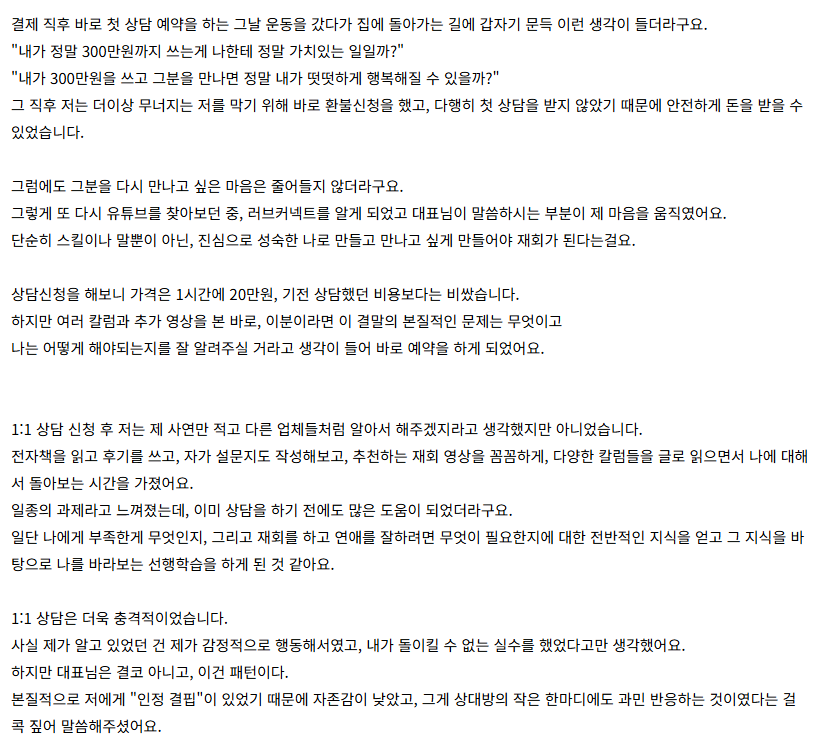 결제 직후 바로 첫 상담 예약을 하는 그날 운동을 갔다가 집에 돌아가는 길에 갑자기 문득 이런 생각이 들더라구요.
"내가 정말 300만원까지 쓰는게 나한테 정말 가치있는 일일까?"
"내가 300만원을 쓰고 그분을 만나면 정말 내가 떳떳하게 행복해질 수 있을까?"
그 직후 저는 더이상 무너지는 저를 막기 위해 바로 환불신청을 했고, 다행히 첫 상담을 받지 않았기 때문에 안전하게 돈을 받을 수 있었습니다.

그럼에도 그분을 다시 만나고 싶은 마음은 줄어들지 않더라구요.
그렇게 또 다시 유튜브를 찾아보던 중, 러브커넥트를 알게 되었고 대표님이 말씀하시는 부분이 제 마음을 움직였어요.
단순히 스킬이나 말뿐이 아닌, 진심으로 성숙한 나로 만들고 만나고 싶게 만들어야 재회가 된다는걸요.

상담신청을 해보니 가격은 1시간에 20만원, 기전 상담했던 비용보다는 비쌌습니다.
하지만 여러 칼럼과 추가 영상을 본 바로, 이분이라면 이 결말의 본질적인 문제는 무엇이고
나는 어떻게 해야되는지를 잘 알려주실 거라고 생각이 들어 바로 예약을 하게 되었어요.

1:1 상담 신청 후 저는 제 사연만 적고 다른 업체들처럼 알아서 해주겠지라고 생각했지만 아니었습니다.
전자책을 읽고 후기를 쓰고, 자가 설문지도 작성해보고, 추천하는 재회 영상을 꼼꼼하게, 다양한 칼럼들을 글로 읽으면서 나에 대해서 돌아보는 시간을 가졌어요.
일종의 과제라고 느껴졌는데, 이미 상담을 하기 전에도 많은 도움이 되었더라구요.
일단 나에게 부족한게 무엇인지, 그리고 재회를 하고 연애를 잘하려면 무엇이 필요한지에 대한 전반적인 지식을 얻고 그 지식을 바탕으로 나를 바라보는 선행학습을 하게 된 것 같아요.

1:1 상담은 더욱 충격적이었습니다.
사실 제가 알고 있었던 건 제가 감정적으로 행동해서였고, 내가 돌이킬 수 없는 실수를 했었다고만 생각했어요.
하지만 대표님은 결코 아니고, 이건 패턴이다.
본질적으로 저에게 "인정 결핍"이 있었기 때문에 자존감이 낮았고, 그게 상대방의 작은 한마디에도 과민 반응하는 것이였다는 걸 콕 짚어 말씀해주셨어요.